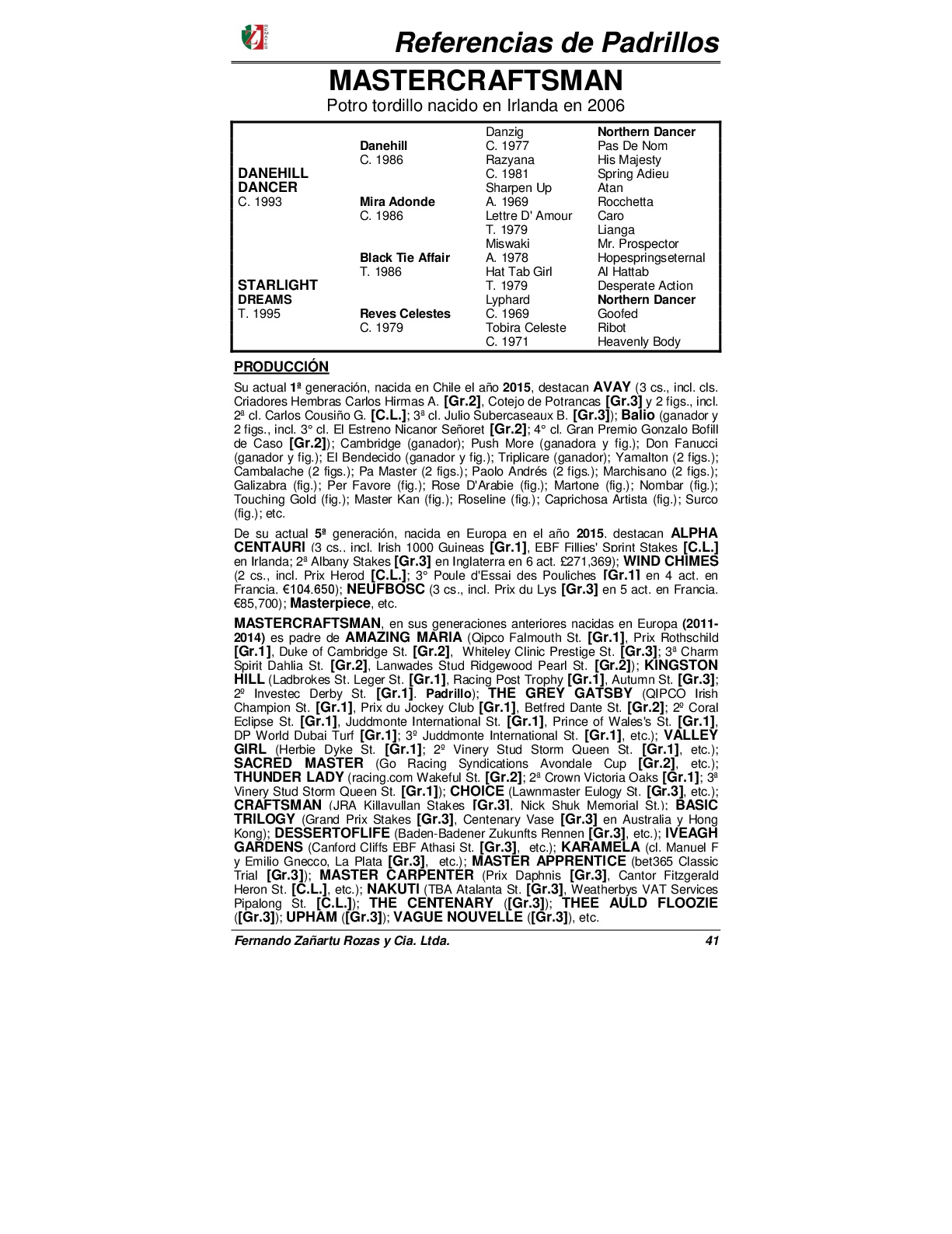 Referencias de Padrillos

MASTERCRAFTSMAN

Potro tordillo nacido en Irlanda en 2006

| | | | |
|---|---|---|---|
| | | Danzig | Northern Dancer |
| | Danehill | C. 1977 | Pas De Nom |
| | C. 1986 | Razyana | His Majesty |
| DANEHILL | | C. 1981 | Spring Adieu |
| DANCER | | Sharpen Up | Atan |
| C. 1993 | Mira Adonde | A. 1969 | Rocchetta |
| | C. 1986 | Lettre D' Amour | Caro |
| | | T. 1979 | Lianga |
| | | Miswaki | Mr. Prospector |
| | Black Tie Affair | A. 1978 | Hopespringseternal |
| | T. 1986 | Hat Tab Girl | Al Hattab |
| STARLIGHT | | T. 1979 | Desperate Action |
| DREAMS | | Lyphard | Northern Dancer |
| T. 1995 | Reves Celestes | C. 1969 | Goofed |
| | C. 1979 | Tobira Celeste | Ribot |
| | | C. 1971 | Heavenly Body |

PRODUCCIÓN

Su actual 1ª generación, nacida en Chile el año 2015, destacan AVAY (3 cs., incl. cls. Criadores Hembras Carlos Hirmas A. [Gr.2], Cotejo de Potrancas [Gr.3] y 2 figs., incl. 2ª cl. Carlos Cousiño G. [C.L.]; 3ª cl. Julio Subercaseaux B. [Gr.3]); Balio (ganador y 2 figs., incl. 3° cl. El Estreno Nicanor Señoret [Gr.2]; 4° cl. Gran Premio Gonzalo Bofill de Caso [Gr.2]); Cambridge (ganador); Push More (ganadora y fig.); Don Fanucci (ganador y fig.); El Bendecido (ganador y fig.); Triplicare (ganador); Yamalton (2 figs.); Cambalache (2 figs.); Pa Master (2 figs.); Paolo Andrés (2 figs.); Marchisano (2 figs.); Galizabra (fig.); Per Favore (fig.); Rose D'Arabie (fig.); Martone (fig.); Nombar (fig.); Touching Gold (fig.); Master Kan (fig.); Roseline (fig.); Caprichosa Artista (fig.); Surco (fig.); etc.

De su actual 5ª generación, nacida en Europa en el año 2015, destacan ALPHA CENTAURI (3 cs., incl. Irish 1000 Guineas [Gr.1], EBF Fillies' Sprint Stakes [C.L.] en Irlanda; 2ª Albany Stakes [Gr.3] en Inglaterra en 6 act. £271,369); WIND CHIMES (2 cs., incl. Prix Herod [C.L.]; 3° Poule d'Essai des Pouliches [Gr.1] en 4 act. en Francia. €104.650); NEUFBOSC (3 cs., incl. Prix du Lys [Gr.3] en 5 act. en Francia. €85,700); Masterpiece, etc.

MASTERCRAFTSMAN, en sus generaciones anteriores nacidas en Europa (2011-2014) es padre de AMAZING MARIA (Qipco Falmouth St. [Gr.1], Prix Rothschild [Gr.1], Duke of Cambridge St. [Gr.2], Whiteley Clinic Prestige St. [Gr.3]; 3ª Charm Spirit Dahlia St. [Gr.2], Lanwades Stud Ridgewood Pearl St. [Gr.2]); KINGSTON HILL (Ladbrokes St. Leger St. [Gr.1], Racing Post Trophy [Gr.1], Autumn St. [Gr.3]; 2º Investec Derby St. [Gr.1]. Padrillo); THE GREY GATSBY (QIPCO Irish Champion St. [Gr.1], Prix du Jockey Club [Gr.1], Betfred Dante St. [Gr.2]; 2º Coral Eclipse St. [Gr.1], Juddmonte International St. [Gr.1], Prince of Wales's St. [Gr.1], DP World Dubai Turf [Gr.1]; 3º Juddmonte International St. [Gr.1], etc.); VALLEY GIRL (Herbie Dyke St. [Gr.1]; 2º Vinery Stud Storm Queen St. [Gr.1], etc.); SACRED MASTER (Go Racing Syndications Avondale Cup [Gr.2], etc.); THUNDER LADY (racing.com Wakeful St. [Gr.2]; 2ª Crown Victoria Oaks [Gr.1]; 3ª Vinery Stud Storm Queen St. [Gr.1]); CHOICE (Lawnmaster Eulogy St. [Gr.3], etc.); CRAFTSMAN (JRA Killavullan Stakes [Gr.3], Nick Shuk Memorial St.); BASIC TRILOGY (Grand Prix Stakes [Gr.3], Centenary Vase [Gr.3] en Australia y Hong Kong); DESSERTOFLIFE (Baden-Badener Zukunfts Rennen [Gr.3], etc.); IVEAGH GARDENS (Canford Cliffs EBF Athasi St. [Gr.3], etc.); KARAMELA (cl. Manuel F y Emilio Gnecco, La Plata [Gr.3], etc.); MASTER APPRENTICE (bet365 Classic Trial [Gr.3]); MASTER CARPENTER (Prix Daphnis [Gr.3], Cantor Fitzgerald Heron St. [C.L.], etc.); NAKUTI (TBA Atalanta St. [Gr.3], Weatherbys VAT Services Pipalong St. [C.L.]); THE CENTENARY ([Gr.3]); THEE AULD FLOOZIE ([Gr.3]); UPHAM ([Gr.3]); VAGUE NOUVELLE ([Gr.3]), etc.

Fernando Zañartu Rozas y Cia. Ltda. 41